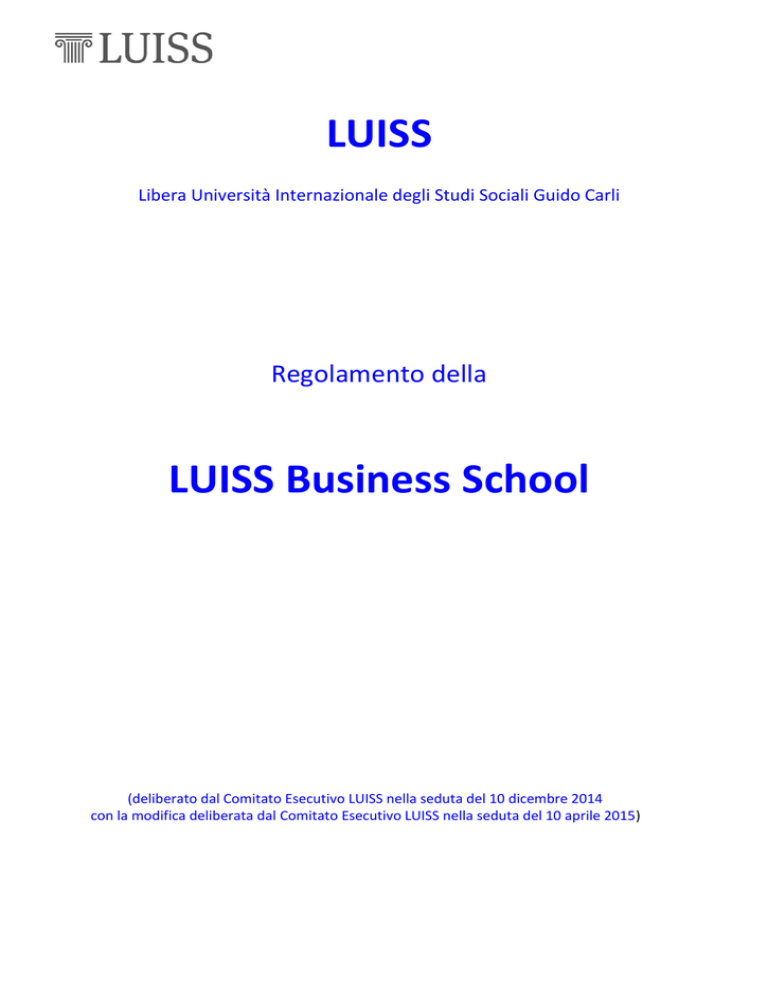 LUISS

LUISS

Libera Università Internazionale degli Studi Sociali Guido Carli

Regolamento della

LUISS Business School

(deliberato dal Comitato Esecutivo LUISS nella seduta del 10 dicembre 2014 con la modifica deliberata dal Comitato Esecutivo LUISS nella seduta del 10 aprile 2015)